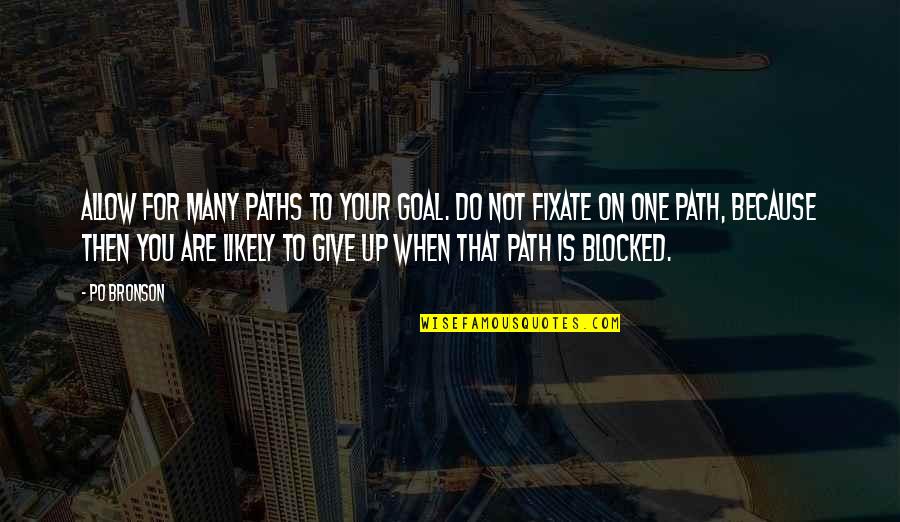 ALLOW FOR MANY PATHS TO YOUR GOAL. DO NOT FIXATE ON ONE PATH, BECAUSE THEN YOU ARE LIKELY TO GIVE UP WHEN THAT PATH IS BLOCKED.

- PO BRONSON

WISEFAMOUSQUOTES.COM